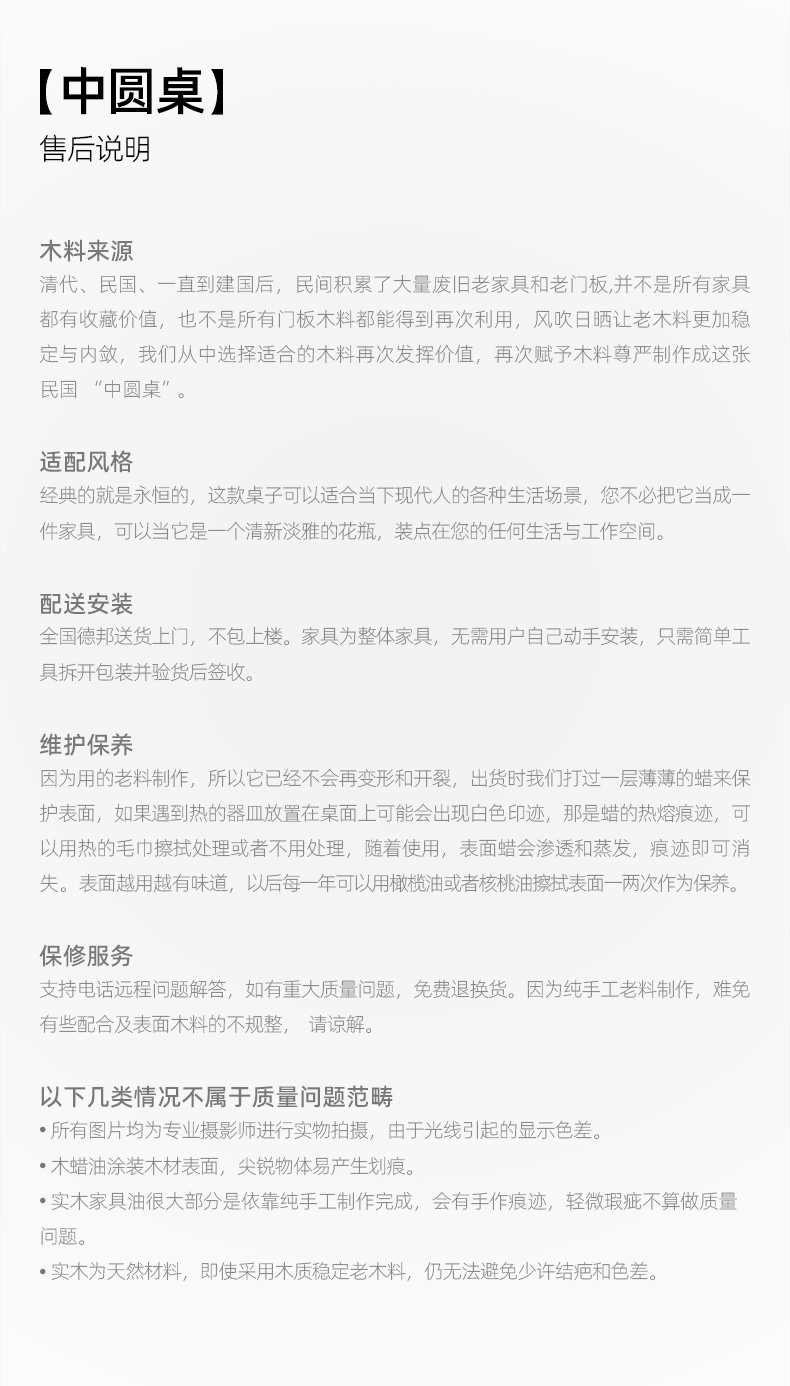 【中圆桌】
售后说明

木料来源
清代、民国、一直到建国后，民间积累了大量废旧老家具和老门板,并不是所有家具都有收藏价值，也不是所有门板木料都能得到再次利用，风吹日晒让老木料更加稳定与内敛，我们从中选择适合的木料再次发挥价值，再次赋予木料尊严制作成这张民国 “中圆桌”。

适配风格
经典的就是永恒的，这款桌子可以适合当下现代人的各种生活场景，您不必把它当成一件家具，可以当它是一个清新淡雅的花瓶，装点在您的任何生活与工作空间。

配送安装
全国德邦送货上门，不包上楼。家具为整体家具，无需用户自己动手安装，只需简单工具拆开包装并验货后签收。

维护保养
因为用的老料制作，所以它已经不会再变形和开裂，出货时我们打过一层薄薄的蜡来保护表面，如果遇到热的器皿放置在桌面上可能会出现白色印迹，那是蜡的热熔痕迹，可以用热的毛巾擦拭处理或者不用处理，随着使用，表面蜡会渗透和蒸发，痕迹即可消失。表面越用越有味道，以后每一年可以用橄榄油或者核桃油擦拭表面一两次作为保养。

保修服务
支持电话远程问题解答，如有重大质量问题，免费退换货。因为纯手工老料制作，难免有些配合及表面木料的不规整， 请谅解。

以下几类情况不属于质量问题范畴
• 所有图片均为专业摄影师进行实物拍摄，由于光线引起的显示色差。
• 木蜡油涂装木材表面，尖锐物体易产生划痕。
• 实木家具油很大部分是依靠纯手工制作完成，会有手作痕迹，轻微瑕疵不算做质量问题。
• 实木为天然材料，即使采用木质稳定老木料，仍无法避免少许结疤和色差。